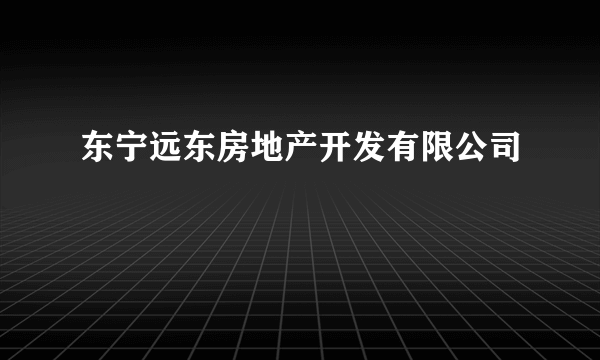 东宁远东房地产开发有限公司